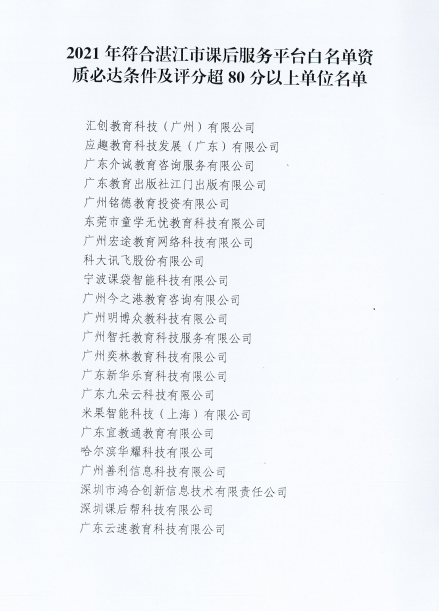 2021 年符合湛江市课后服务平台白名单资质必达条件及评分超 80 分以上单位名单

汇创教育科技（广州）有限公司
应趣教育科技发展（广东）有限公司
广东介诚教育咨询服务有限公司
广东教育出版社江门出版有限公司
广州铭德教育投资有限公司
东莞市童学无忧教育科技有限公司
广州宏途教育网络科技有限公司
科大讯飞股份有限公司
宁波课袋智能科技有限公司
广州今之港教育咨询有限公司
广州明博众教科技有限公司
广州智托教育科技服务有限公司
广州奕林教育科技有限公司
广东新华乐育科技有限公司
广东九朵云科技有限公司
米果智能科技（上海）有限公司
广东宜教通教育有限公司
哈尔滨华耀科技有限公司
广州善利信息科技有限公司
深圳市鸿合创新信息技术有限责任公司
深圳课后帮科技有限公司
广东云速教育科技有限公司